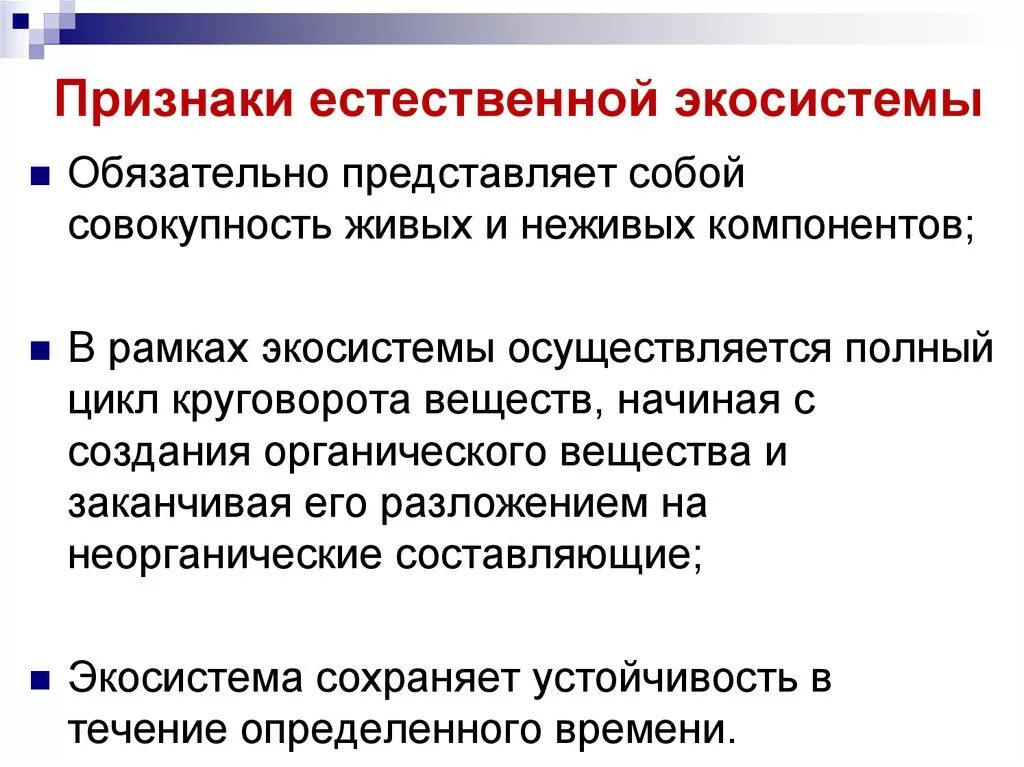 Признаки естественной экосистемы

Обязательно представляет собой совокупность живых и неживых компонентов;

В рамках экосистемы осуществляется полный цикл круговорота веществ, начиная с создания органического вещества и заканчивая его разложением на неорганические составляющие;

Экосистема сохраняет устойчивость в течение определенного времени.